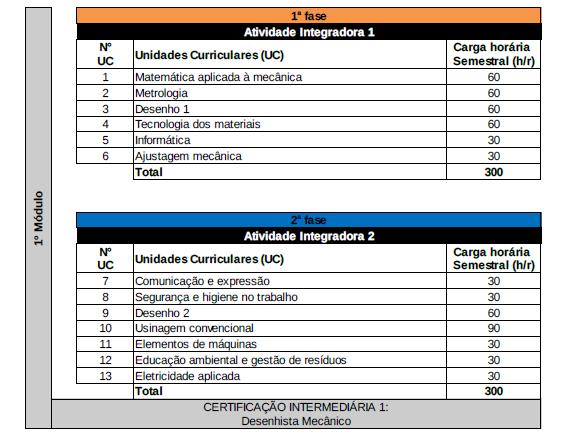 1º Módulo

1ª fase
Atividade Integradora 1

| Nº UC | Unidades Curriculares (UC) | Carga horária Semestral (h/r) |
|---|---|---|
| 1 | Matemática aplicada à mecânica | 60 |
| 2 | Metrologia | 60 |
| 3 | Desenho 1 | 60 |
| 4 | Tecnologia dos materiais | 60 |
| 5 | Informática | 30 |
| 6 | Ajustagem mecânica | 30 |
|  | Total | 300 |

2ª fase
Atividade Integradora 2

| Nº UC | Unidades Curriculares (UC) | Carga horária Semestral (h/r) |
|---|---|---|
| 7 | Comunicação e expressão | 30 |
| 8 | Segurança e higiene no trabalho | 30 |
| 9 | Desenho 2 | 60 |
| 10 | Usinagem convencional | 90 |
| 11 | Elementos de máquinas | 30 |
| 12 | Educação ambiental e gestão de resíduos | 30 |
| 13 | Eletricidade aplicada | 30 |
|  | Total | 300 |

CERTIFICAÇÃO INTERMEDIÁRIA 1:
Desenhista Mecânico